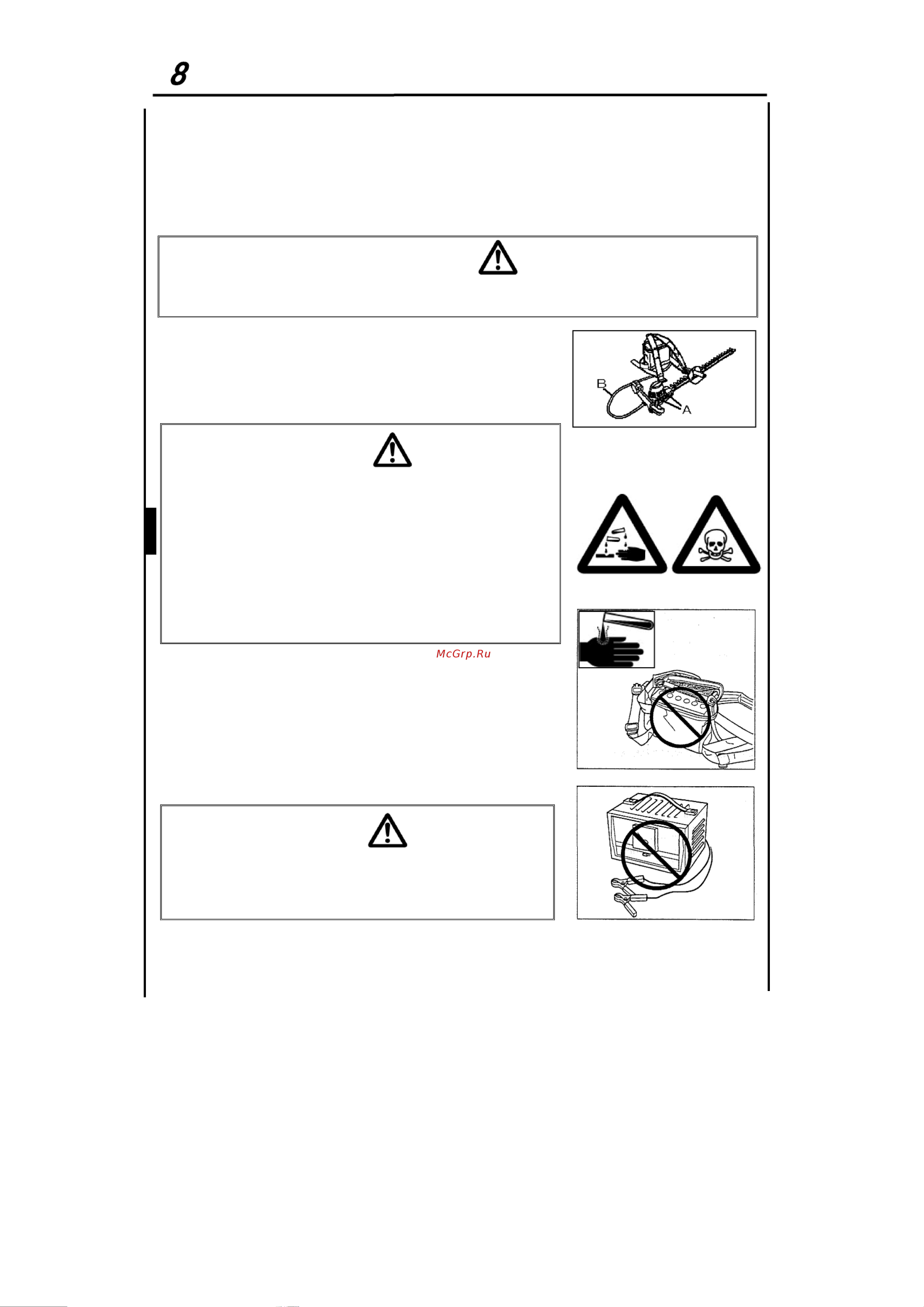 8

B

A

McGrp.Ru